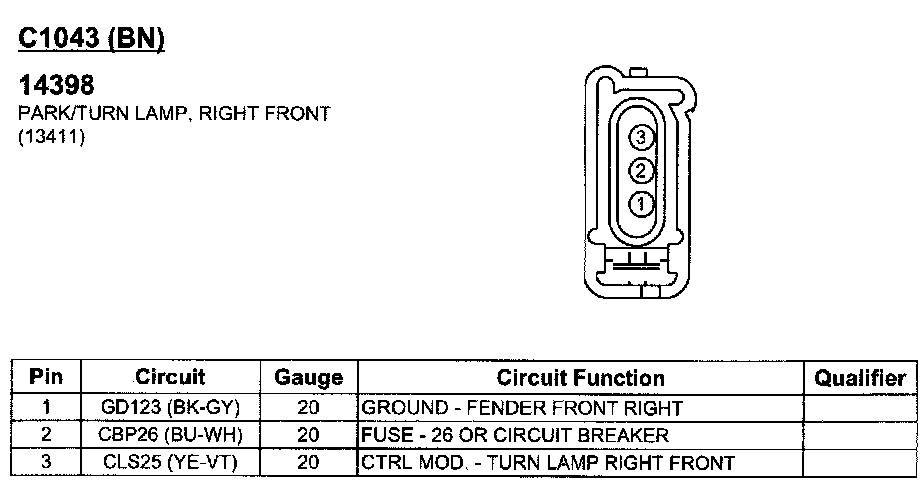 C1043 (BN)

14398
PARK/TURN LAMP, RIGHT FRONT
(13411)

3
2
1

| Pin | Circuit | Gauge | Circuit Function | Qualifier |
|---|---|---|---|---|
| 1 | GD123 (BK-GY) | 20 | GROUND - FENDER FRONT RIGHT | |
| 2 | CBP26 (BU-WH) | 20 | FUSE - 26 OR CIRCUIT BREAKER | |
| 3 | CLS25 (YE-VT) | 20 | CTRL MOD. - TURN LAMP RIGHT FRONT | |